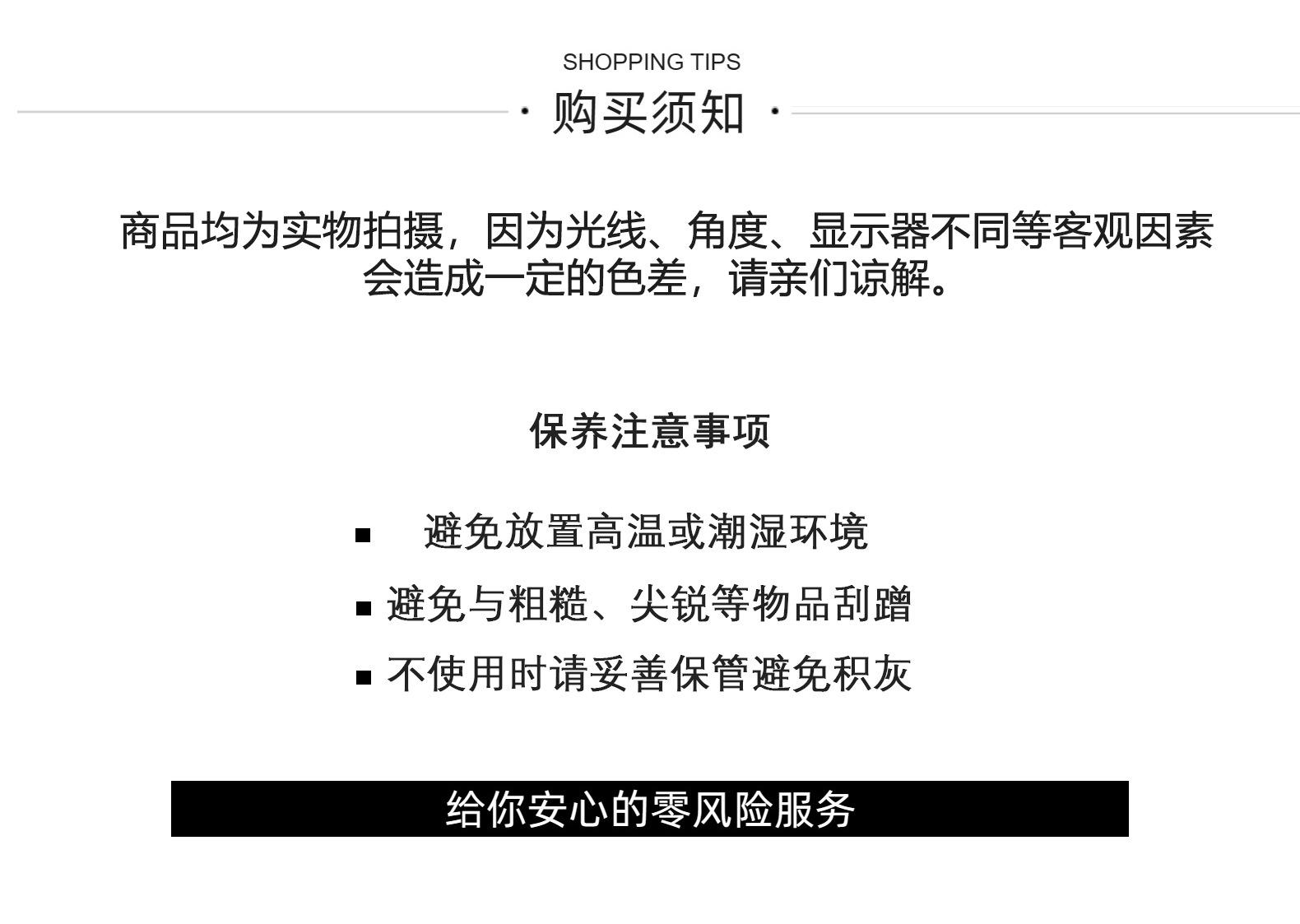 SHOPPING TIPS

· 购买须知 ·

商品均为实物拍摄，因为光线、角度、显示器不同等客观因素会造成一定的色差，请亲们谅解。

保养注意事项

• 避免放置高温或潮湿环境
• 避免与粗糙、尖锐等物品刮蹭
• 不使用时请妥善保管避免积灰

给你安心的零风险服务